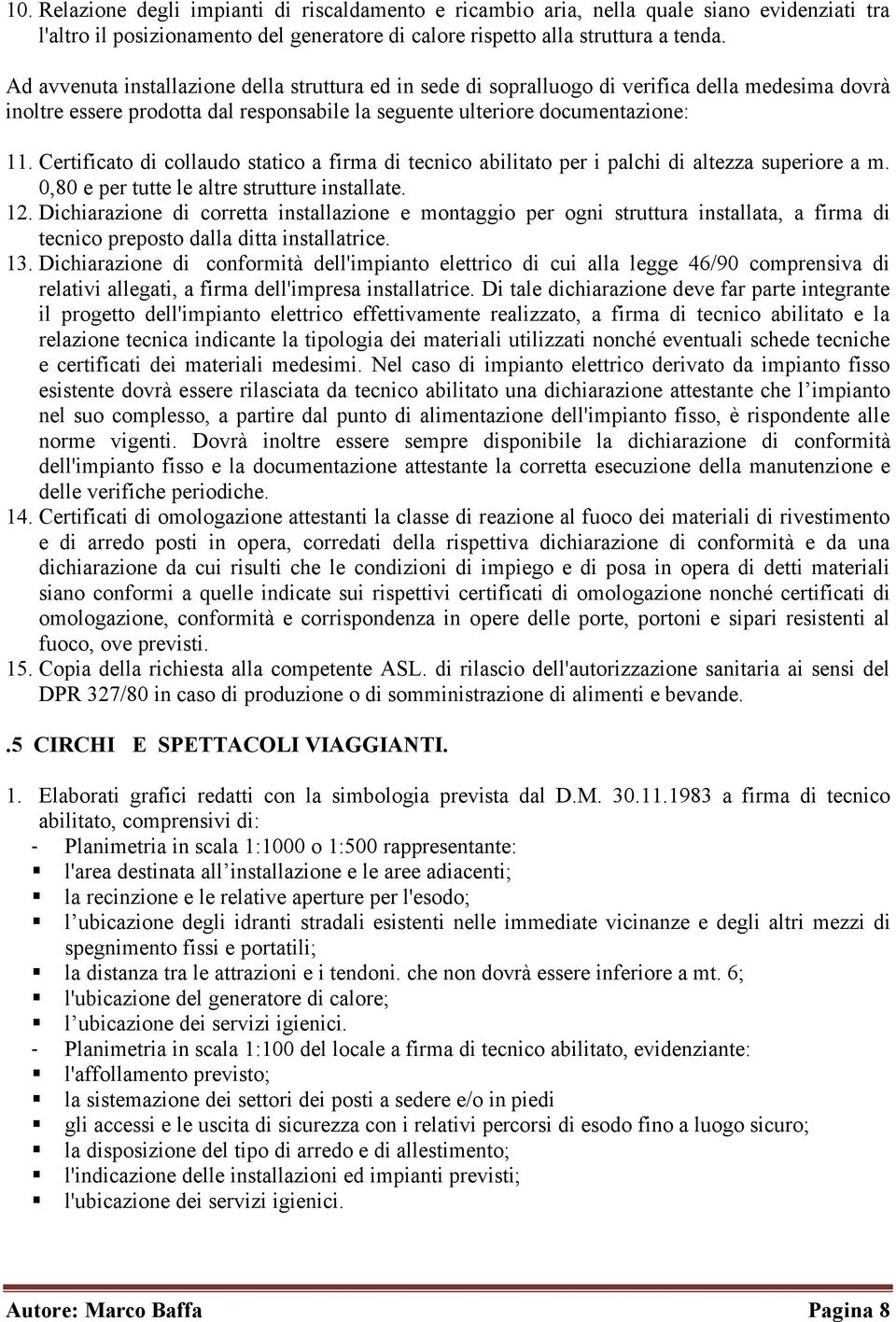 10. Relazione degli impianti di riscaldamento e ricambio aria, nella quale siano evidenziati tra l'altro il posizionamento del generatore di calore rispetto alla struttura a tenda.

Ad avvenuta installazione della struttura ed in sede di sopralluogo di verifica della medesima dovrà inoltre essere prodotta dal responsabile la seguente ulteriore documentazione:

11. Certificato di collaudo statico a firma di tecnico abilitato per i palchi di altezza superiore a m. 0,80 e per tutte le altre strutture installate.
12. Dichiarazione di corretta installazione e montaggio per ogni struttura installata, a firma di tecnico preposto dalla ditta installatrice.
13. Dichiarazione di conformità dell'impianto elettrico di cui alla legge 46/90 comprensiva di relativi allegati, a firma dell'impresa installatrice. Di tale dichiarazione deve far parte integrante il progetto dell'impianto elettrico effettivamente realizzato, a firma di tecnico abilitato e la relazione tecnica indicante la tipologia dei materiali utilizzati nonché eventuali schede tecniche e certificati dei materiali medesimi. Nel caso di impianto elettrico derivato da impianto fisso esistente dovrà essere rilasciata da tecnico abilitato una dichiarazione attestante che l'impianto nel suo complesso, a partire dal punto di alimentazione dell'impianto fisso, è rispondente alle norme vigenti. Dovrà inoltre essere sempre disponibile la dichiarazione di conformità dell'impianto fisso e la documentazione attestante la corretta esecuzione della manutenzione e delle verifiche periodiche.
14. Certificati di omologazione attestanti la classe di reazione al fuoco dei materiali di rivestimento e di arredo posti in opera, corredati della rispettiva dichiarazione di conformità e da una dichiarazione da cui risulti che le condizioni di impiego e di posa in opera di detti materiali siano conformi a quelle indicate sui rispettivi certificati di omologazione nonché certificati di omologazione, conformità e corrispondenza in opere delle porte, portoni e sipari resistenti al fuoco, ove previsti.
15. Copia della richiesta alla competente ASL. di rilascio dell'autorizzazione sanitaria ai sensi del DPR 327/80 in caso di produzione o di somministrazione di alimenti e bevande.

.5 CIRCHI E SPETTACOLI VIAGGIANTI.

1. Elaborati grafici redatti con la simbologia prevista dal D.M. 30.11.1983 a firma di tecnico abilitato, comprensivi di:
- Planimetria in scala 1:1000 o 1:500 rappresentante:
▪ l'area destinata all'installazione e le aree adiacenti;
▪ la recinzione e le relative aperture per l'esodo;
▪ l'ubicazione degli idranti stradali esistenti nelle immediate vicinanze e degli altri mezzi di spegnimento fissi e portatili;
▪ la distanza tra le attrazioni e i tendoni. che non dovrà essere inferiore a mt. 6;
▪ l'ubicazione del generatore di calore;
▪ l'ubicazione dei servizi igienici.
- Planimetria in scala 1:100 del locale a firma di tecnico abilitato, evidenziante:
▪ l'affollamento previsto;
▪ la sistemazione dei settori dei posti a sedere e/o in piedi
▪ gli accessi e le uscita di sicurezza con i relativi percorsi di esodo fino a luogo sicuro;
▪ la disposizione del tipo di arredo e di allestimento;
▪ l'indicazione delle installazioni ed impianti previsti;
▪ l'ubicazione dei servizi igienici.

Autore: Marco Baffa Pagina 8